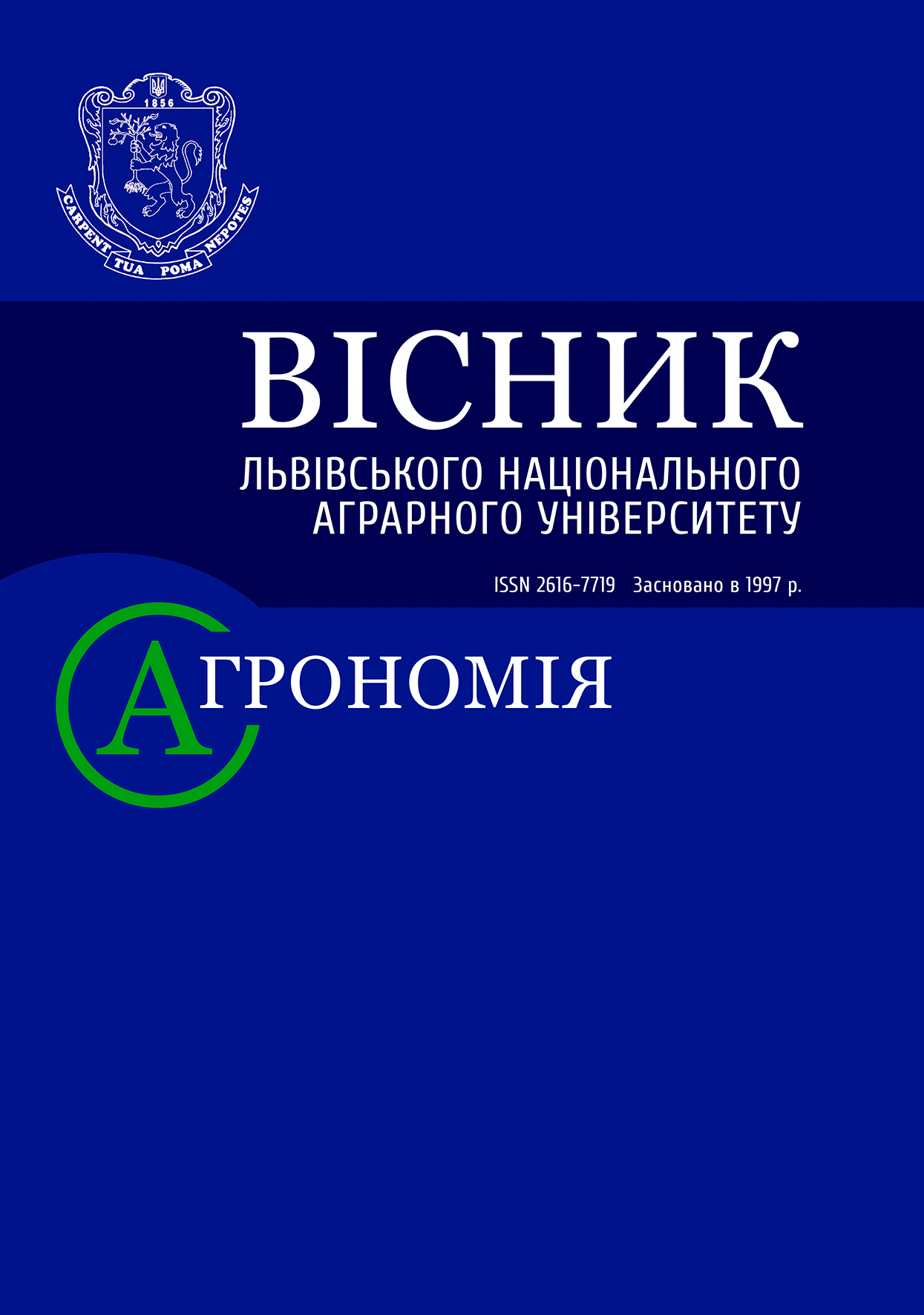 1856

CARPENT TUA POMA NEPOTES

ВІСНИК
ЛЬВІВСЬКОГО НАЦІОНАЛЬНОГО
АГРАРНОГО УНІВЕРСИТЕТУ

ISSN 2616-7719 Засновано в 1997 р.

АГРОНОМІЯ